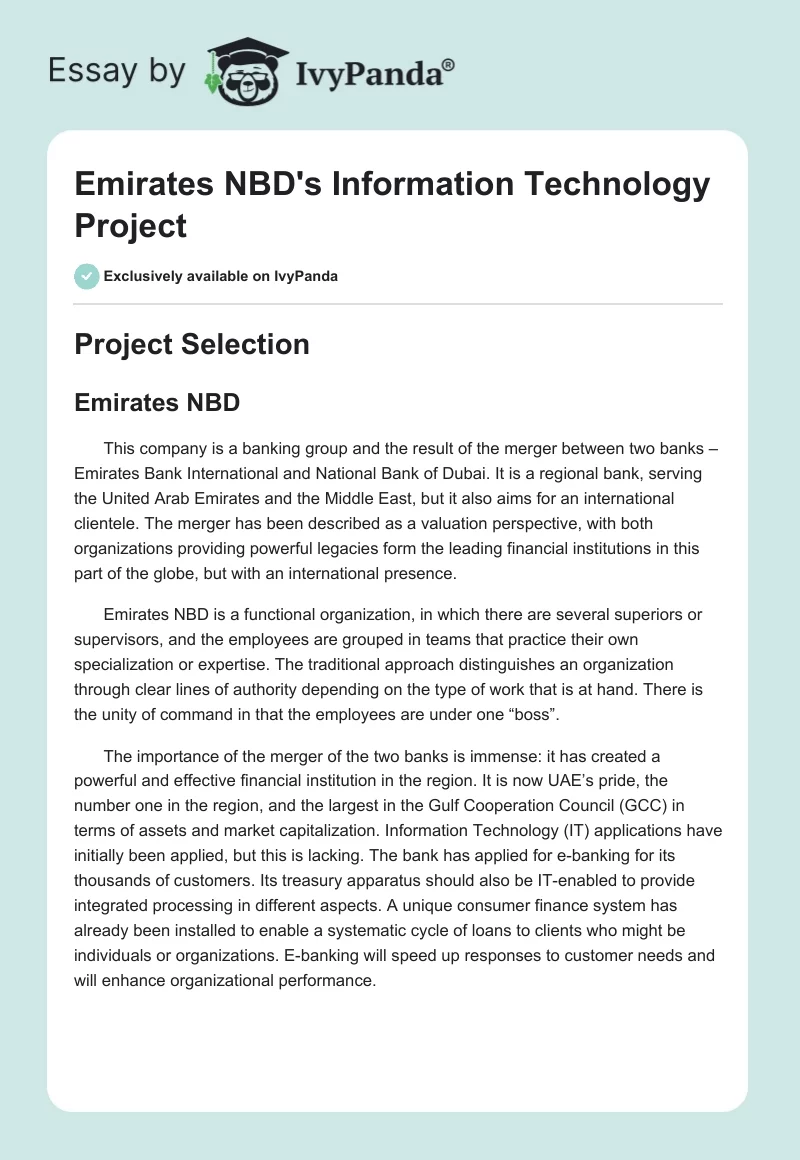 Essay by IvyPanda®

Emirates NBD's Information Technology Project

Exclusively available on IvyPanda

Project Selection

Emirates NBD

This company is a banking group and the result of the merger between two banks – Emirates Bank International and National Bank of Dubai. It is a regional bank, serving the United Arab Emirates and the Middle East, but it also aims for an international clientele. The merger has been described as a valuation perspective, with both organizations providing powerful legacies form the leading financial institutions in this part of the globe, but with an international presence.

Emirates NBD is a functional organization, in which there are several superiors or supervisors, and the employees are grouped in teams that practice their own specialization or expertise. The traditional approach distinguishes an organization through clear lines of authority depending on the type of work that is at hand. There is the unity of command in that the employees are under one “boss”.

The importance of the merger of the two banks is immense: it has created a powerful and effective financial institution in the region. It is now UAE’s pride, the number one in the region, and the largest in the Gulf Cooperation Council (GCC) in terms of assets and market capitalization. Information Technology (IT) applications have initially been applied, but this is lacking. The bank has applied for e-banking for its thousands of customers. Its treasury apparatus should also be IT-enabled to provide integrated processing in different aspects. A unique consumer finance system has already been installed to enable a systematic cycle of loans to clients who might be individuals or organizations. E-banking will speed up responses to customer needs and will enhance organizational performance.